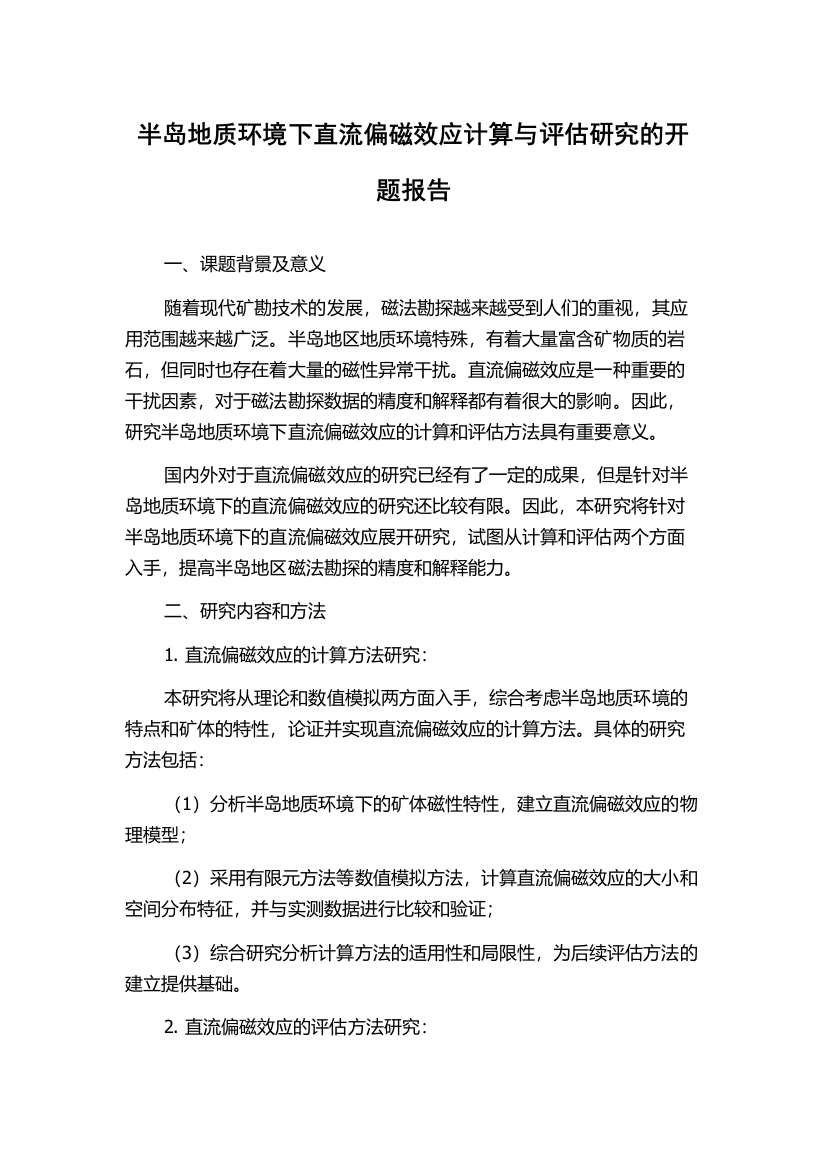 半岛地质环境下直流偏磁效应计算与评估研究的开题报告

一、课题背景及意义

随着现代矿勘技术的发展，磁法勘探越来越受到人们的重视，其应用范围越来越广泛。半岛地区地质环境特殊，有着大量富含矿物质的岩石，但同时也存在着大量的磁性异常干扰。直流偏磁效应是一种重要的干扰因素，对于磁法勘探数据的精度和解释都有着很大的影响。因此，研究半岛地质环境下直流偏磁效应的计算和评估方法具有重要意义。

国内外对于直流偏磁效应的研究已经有了一定的成果，但是针对半岛地质环境下的直流偏磁效应的研究还比较有限。因此，本研究将针对半岛地质环境下的直流偏磁效应展开研究，试图从计算和评估两个方面入手，提高半岛地区磁法勘探的精度和解释能力。

二、研究内容和方法

1. 直流偏磁效应的计算方法研究：

本研究将从理论和数值模拟两方面入手，综合考虑半岛地质环境的特点和矿体的特性，论证并实现直流偏磁效应的计算方法。具体的研究方法包括：

（1）分析半岛地质环境下的矿体磁性特性，建立直流偏磁效应的物理模型；

（2）采用有限元方法等数值模拟方法，计算直流偏磁效应的大小和空间分布特征，并与实测数据进行比较和验证；

（3）综合研究分析计算方法的适用性和局限性，为后续评估方法的建立提供基础。

2. 直流偏磁效应的评估方法研究：